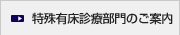 特殊有床診療部門のご案内